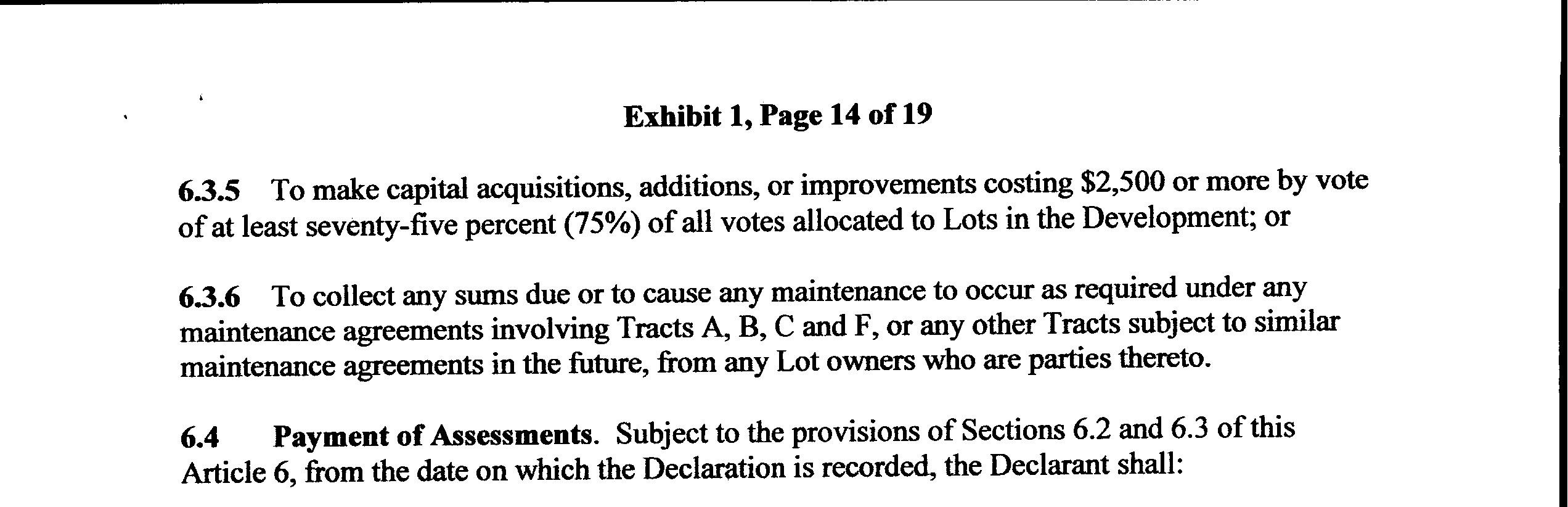 Exhibit 1, Page 14 of 19

6.3.5 To make capital acquisitions, additions, or improvements costing \$2,500 or more by vote of at least seventy-five percent (75%) of all votes allocated to Lots in the Development; or

6.3.6 To collect any sums due or to cause any maintenance to occur as required under any maintenance agreements involving Tracts A, B, C and F, or any other Tracts subject to similar maintenance agreements in the future, from any Lot owners who are parties thereto.

6.4 Payment of Assessments. Subject to the provisions of Sections 6.2 and 6.3 of this Article 6, from the date on which the Declaration is recorded, the Declarant shall: